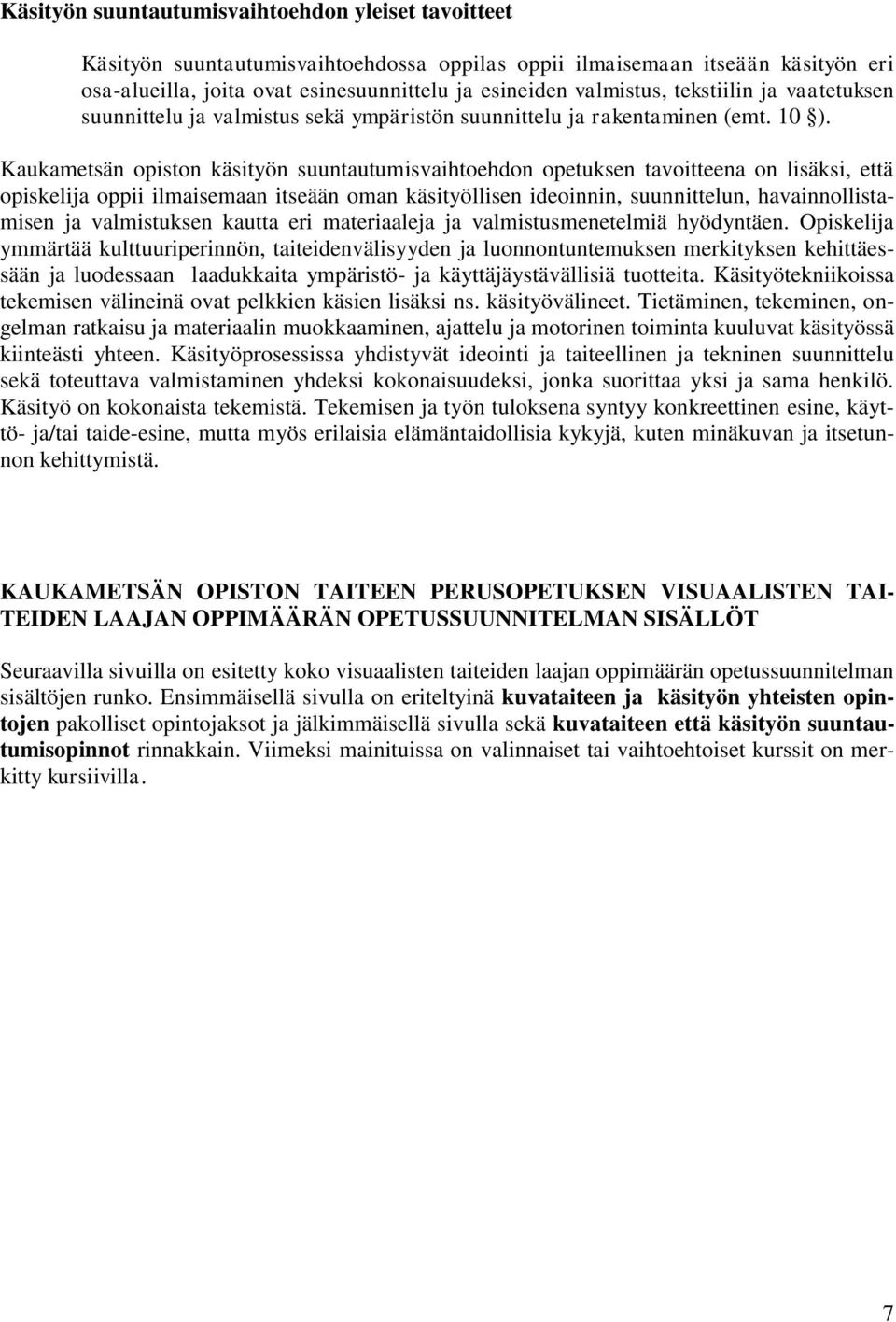 Käsityön suuntautumisvaihtoehdon yleiset tavoitteet

Käsityön suuntautumisvaihtoehdossa oppilas oppii ilmaisemaan itseään käsityön eri osa-alueilla, joita ovat esinesuunnittelu ja esineiden valmistus, tekstiilin ja vaatetuksen suunnittelu ja valmistus sekä ympäristön suunnittelu ja rakentaminen (emt. 10 §).

Kaukametsän opiston käsityön suuntautumisvaihtoehdon opetuksen tavoitteena on lisäksi, että opiskelija oppii ilmaisemaan itseään oman käsityöllisen ideoinnin, suunnittelun, havainnollistamisen ja valmistuksen kautta eri materiaaleja ja valmistusmenetelmiä hyödyntäen. Opiskelija ymmärtää kulttuuriperinnön, taiteidenvälisyyden ja luonnontuntemuksen merkityksen kehittäessään ja luodessaan laadukkaita ympäristö- ja käyttäjäystävällisiä tuotteita. Käsityötekniikoissa tekemisen välineinä ovat pelkkien käsien lisäksi ns. käsityövälineet. Tietäminen, tekeminen, ongelman ratkaisu ja materiaalin muokkaaminen, ajattelu ja motorinen toiminta kuuluvat käsityössä kiinteästi yhteen. Käsityöprosessissa yhdistyvät ideointi ja taiteellinen ja tekninen suunnittelu sekä toteuttava valmistaminen yhdeksi kokonaisuudeksi, jonka suorittaa yksi ja sama henkilö. Käsityö on kokonaista tekemistä. Tekemisen ja työn tuloksena syntyy konkreettinen esine, käyttö- ja/tai taide-esine, mutta myös erilaisia elämäntaidollisia kykyjä, kuten minäkuvan ja itsetunnon kehittymistä.

KAUKAMETSÄN OPISTON TAITEEN PERUSOPETUKSEN VISUAALISTEN TAITEIDEN LAAJAN OPPIMÄÄRÄN OPETUSSUUNNITELMAN SISÄLLÖT

Seuraavilla sivuilla on esitetty koko visuaalisten taiteiden laajan oppimäärän opetussuunnitelman sisältöjen runko. Ensimmäisellä sivulla on eriteltyinä kuvataiteen ja käsityön yhteisten opintojen pakolliset opintojaksot ja jälkimmäisellä sivulla sekä kuvataiteen että käsityön suuntautumisopinnot rinnakkain. Viimeksi mainituissa on valinnaiset tai vaihtoehtoiset kurssit on merkitty kursiivilla.

7